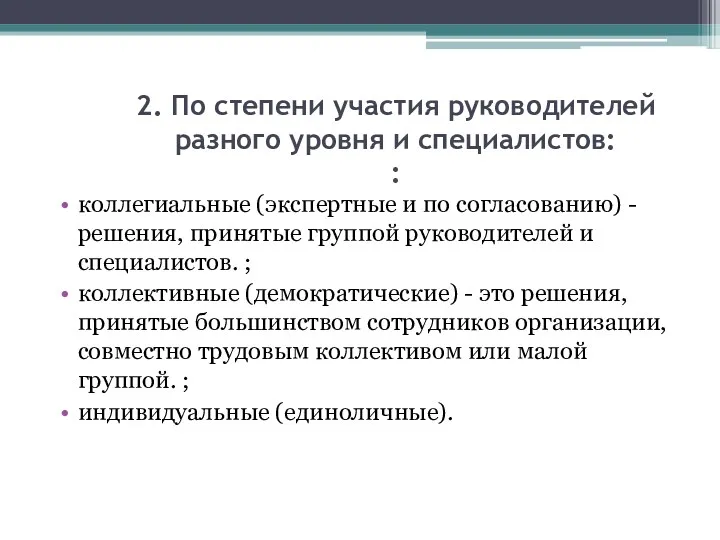 2. По степени участия руководителей разного уровня и специалистов:
:

• коллегиальные (экспертные и по согласованию) - решения, принятые группой руководителей и специалистов. ;
• коллективные (демократические) - это решения, принятые большинством сотрудников организации, совместно трудовым коллективом или малой группой. ;
• индивидуальные (единоличные).